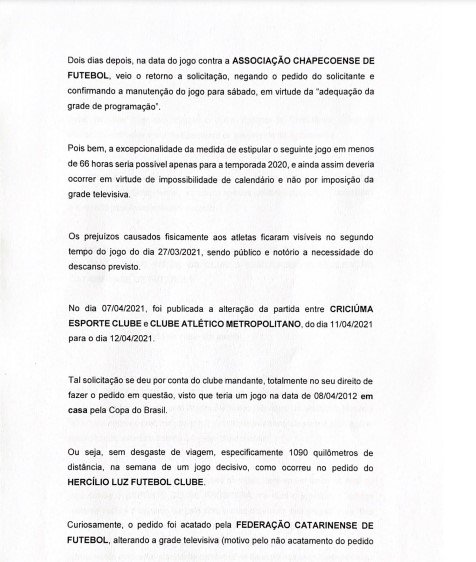 Dois dias depois, na data do jogo contra a ASSOCIAÇÃO CHAPECOENSE DE FUTEBOL, veio o retorno a solicitação, negando o pedido do solicitante e confirmando a manutenção do jogo para sábado, em virtude da "adequação da grade de programação".

Pois bem, a excepcionalidade da medida de estipular o seguinte jogo em menos de 66 horas seria possível apenas para a temporada 2020, e ainda assim deveria ocorrer em virtude de impossibilidade de calendário e não por imposição da grade televisiva.

Os prejuízos causados fisicamente aos atletas ficaram visíveis no segundo tempo do jogo do dia 27/03/2021, sendo público e notório a necessidade do descanso previsto.

No dia 07/04/2021, foi publicada a alteração da partida entre CRICIÚMA ESPORTE CLUBE e CLUBE ATLÉTICO METROPOLITANO, do dia 11/04/2021 para o dia 12/04/2021.

Tal solicitação se deu por conta do clube mandante, totalmente no seu direito de fazer o pedido em questão, visto que teria um jogo na data de 08/04/2012 em casa pela Copa do Brasil.

Ou seja, sem desgaste de viagem, especificamente 1090 quilômetros de distância, na semana de um jogo decisivo, como ocorreu no pedido do HERCÍLIO LUZ FUTEBOL CLUBE.

Curiosamente, o pedido foi acatado pela FEDERAÇÃO CATARINENSE DE FUTEBOL, alterando a grade televisiva (motivo pelo não acatamento do pedido